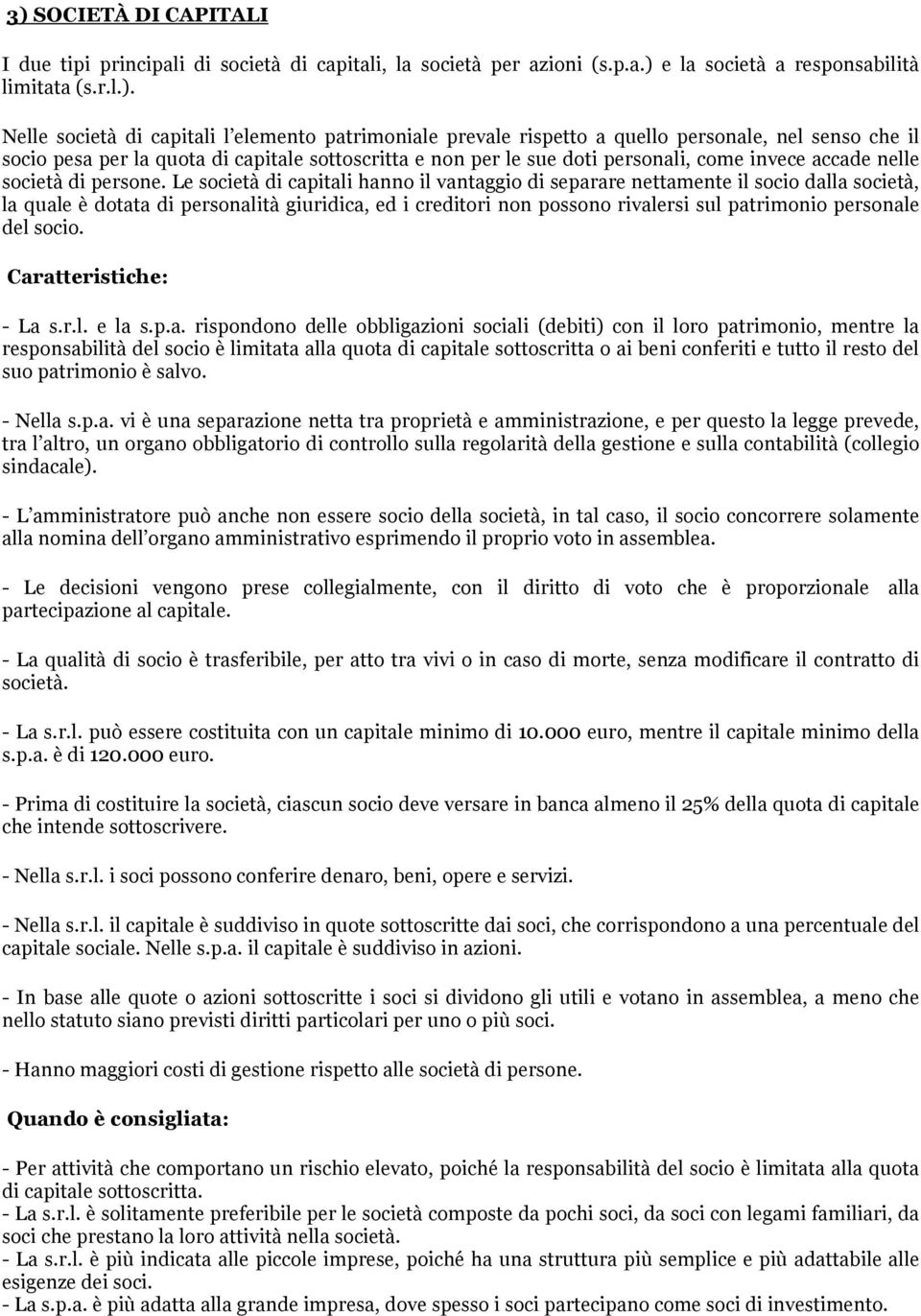 3) SOCIETÀ DI CAPITALI

I due tipi principali di società di capitali, la società per azioni (s.p.a.) e la società a responsabilità limitata (s.r.l.).

Nelle società di capitali l'elemento patrimoniale prevale rispetto a quello personale, nel senso che il socio pesa per la quota di capitale sottoscritta e non per le sue doti personali, come invece accade nelle società di persone. Le società di capitali hanno il vantaggio di separare nettamente il socio dalla società, la quale è dotata di personalità giuridica, ed i creditori non possono rivalersi sul patrimonio personale del socio.

Caratteristiche:

- La s.r.l. e la s.p.a. rispondono delle obbligazioni sociali (debiti) con il loro patrimonio, mentre la responsabilità del socio è limitata alla quota di capitale sottoscritta o ai beni conferiti e tutto il resto del suo patrimonio è salvo.

- Nella s.p.a. vi è una separazione netta tra proprietà e amministrazione, e per questo la legge prevede, tra l'altro, un organo obbligatorio di controllo sulla regolarità della gestione e sulla contabilità (collegio sindacale).

- L'amministratore può anche non essere socio della società, in tal caso, il socio concorrere solamente alla nomina dell'organo amministrativo esprimendo il proprio voto in assemblea.

- Le decisioni vengono prese collegialmente, con il diritto di voto che è proporzionale alla partecipazione al capitale.

- La qualità di socio è trasferibile, per atto tra vivi o in caso di morte, senza modificare il contratto di società.

- La s.r.l. può essere costituita con un capitale minimo di 10.000 euro, mentre il capitale minimo della s.p.a. è di 120.000 euro.

- Prima di costituire la società, ciascun socio deve versare in banca almeno il 25% della quota di capitale che intende sottoscrivere.

- Nella s.r.l. i soci possono conferire denaro, beni, opere e servizi.

- Nella s.r.l. il capitale è suddiviso in quote sottoscritte dai soci, che corrispondono a una percentuale del capitale sociale. Nelle s.p.a. il capitale è suddiviso in azioni.

- In base alle quote o azioni sottoscritte i soci si dividono gli utili e votano in assemblea, a meno che nello statuto siano previsti diritti particolari per uno o più soci.

- Hanno maggiori costi di gestione rispetto alle società di persone.

Quando è consigliata:

- Per attività che comportano un rischio elevato, poiché la responsabilità del socio è limitata alla quota di capitale sottoscritta.
- La s.r.l. è solitamente preferibile per le società composte da pochi soci, da soci con legami familiari, da soci che prestano la loro attività nella società.
- La s.r.l. è più indicata alle piccole imprese, poiché ha una struttura più semplice e più adattabile alle esigenze dei soci.
- La s.p.a. è più adatta alla grande impresa, dove spesso i soci partecipano come soci di investimento.